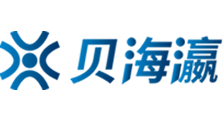 贝海瀛